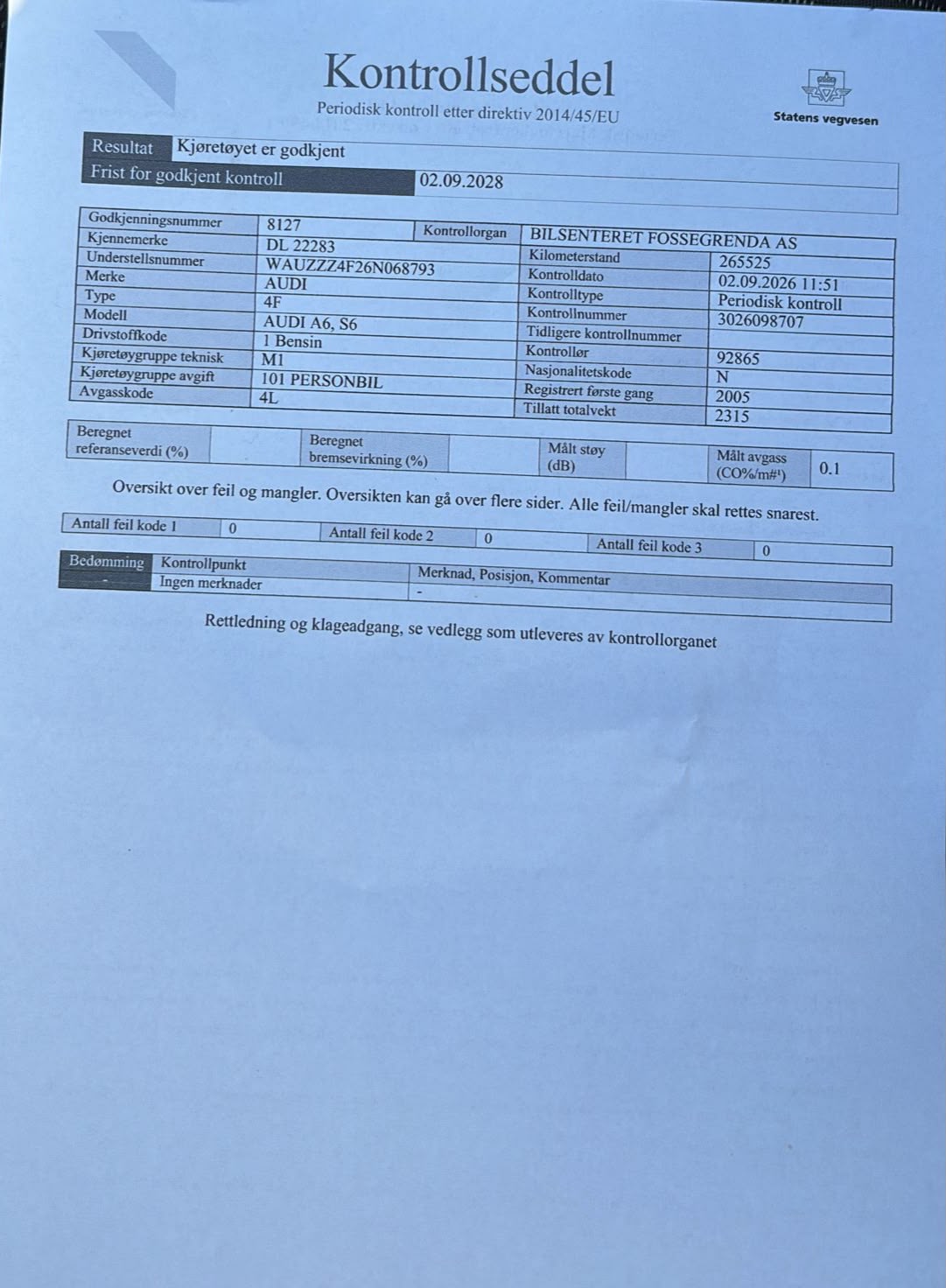 Kontrollseddel
Periodisk kontroll etter direktiv 2014/45/EU

Statens vegvesen

| Resultat | Kjøretøyet er godkjent |
|---|---|
| Frist for godkjent kontroll | 02.09.2028 |

| Godkjenningsnummer | 8127 | Kontrollorgan | BILSENTERET FOSSEGRENDA AS |
|---|---|---|---|
| Kjennemerke | DL 22283 | Kilometerstand | 265525 |
| Understellsnummer | WAUZZZ4F26N068793 | Kontrolldato | 02.09.2026 11:51 |
| Merke | AUDI | Kontrolltype | Periodisk kontroll |
| Type | 4F | Kontrollnummer | 3026098707 |
| Modell | AUDI A6, S6 | Tidligere kontrollnummer | |
| Drivstoffkode | 1 Bensin | Kontrollør | 92865 |
| Kjøretøygruppe teknisk | M1 | Nasjonalitetskode | N |
| Kjøretøygruppe avgift | 101 PERSONBIL | Registrert første gang | 2005 |
| Avgasskode | 4L | Tillatt totalvekt | 2315 |

| Beregnet referanseverdi (%) | | Beregnet bremsevirkning (%) | | Målt støy (dB) | | Målt avgass (CO%/m#¹) | 0.1 |
|---|---|---|---|---|---|---|---|

Oversikt over feil og mangler. Oversikten kan gå over flere sider. Alle feil/mangler skal rettes snarest.

| Antall feil kode 1 | 0 | Antall feil kode 2 | 0 | Antall feil kode 3 | 0 |
|---|---|---|---|---|---|

| Bedømming | Kontrollpunkt | Merknad, Posisjon, Kommentar |
|---|---|---|
| - | Ingen merknader | - |

Rettledning og klageadgang, se vedlegg som utleveres av kontrollorganet